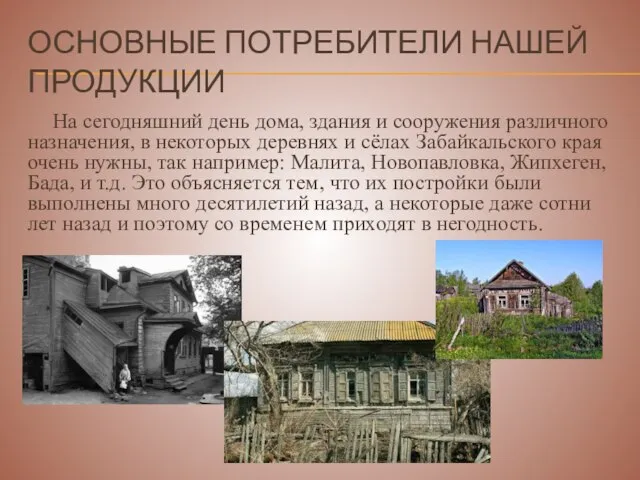 ОСНОВНЫЕ ПОТРЕБИТЕЛИ НАШЕЙ ПРОДУКЦИИ

На сегодняшний день дома, здания и сооружения различного назначения, в некоторых деревнях и сёлах Забайкальского края очень нужны, так например: Малита, Новопавловка, Жипхеген, Бада, и т.д. Это объясняется тем, что их постройки были выполнены много десятилетий назад, а некоторые даже сотни лет назад и поэтому со временем приходят в негодность.